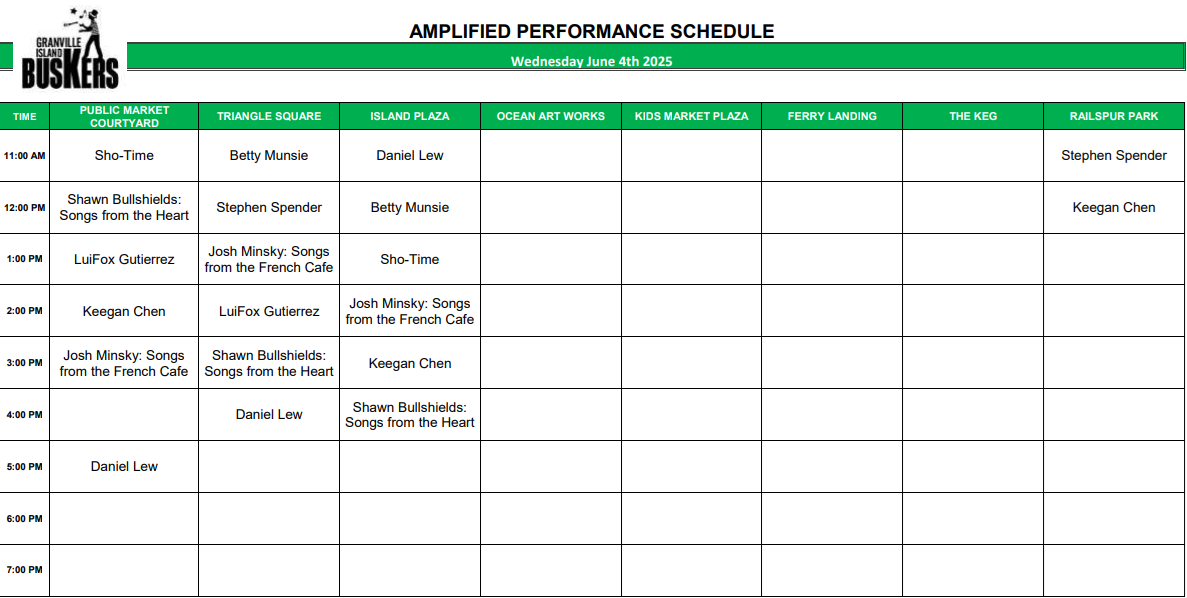 GRANVILLE ISLAND BUSKERS

AMPLIFIED PERFORMANCE SCHEDULE

Wednesday June 4th 2025

| TIME | PUBLIC MARKET COURTYARD | TRIANGLE SQUARE | ISLAND PLAZA | OCEAN ART WORKS | KIDS MARKET PLAZA | FERRY LANDING | THE KEG | RAILSPUR PARK |
|---|---|---|---|---|---|---|---|---|
| 11:00 AM | Sho-Time | Betty Munsie | Daniel Lew | | | | | Stephen Spender |
| 12:00 PM | Shawn Bullshields: Songs from the Heart | Stephen Spender | Betty Munsie | | | | | Keegan Chen |
| 1:00 PM | LuiFox Gutierrez | Josh Minsky: Songs from the French Cafe | Sho-Time | | | | | |
| 2:00 PM | Keegan Chen | LuiFox Gutierrez | Josh Minsky: Songs from the French Cafe | | | | | |
| 3:00 PM | Josh Minsky: Songs from the French Cafe | Shawn Bullshields: Songs from the Heart | Keegan Chen | | | | | |
| 4:00 PM | | Daniel Lew | Shawn Bullshields: Songs from the Heart | | | | | |
| 5:00 PM | Daniel Lew | | | | | | | |
| 6:00 PM | | | | | | | | |
| 7:00 PM | | | | | | | | |